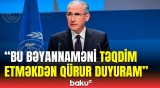 “BU BƏYANNAMƏNİ TƏQDİM ETMƏKDƏN QÜRUR DUYURAM”

baku